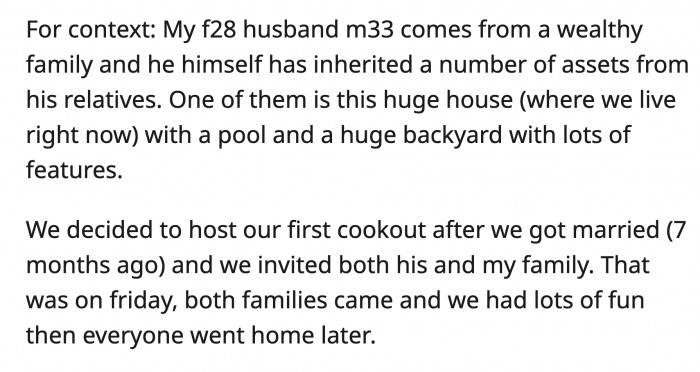 For context: My f28 husband m33 comes from a wealthy family and he himself has inherited a number of assets from his relatives. One of them is this huge house (where we live right now) with a pool and a huge backyard with lots of features.

We decided to host our first cookout after we got married (7 months ago) and we invited both his and my family. That was on friday, both families came and we had lots of fun then everyone went home later.